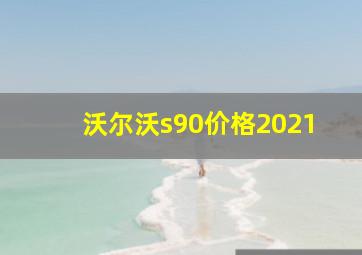 沃尔沃s90价格2021